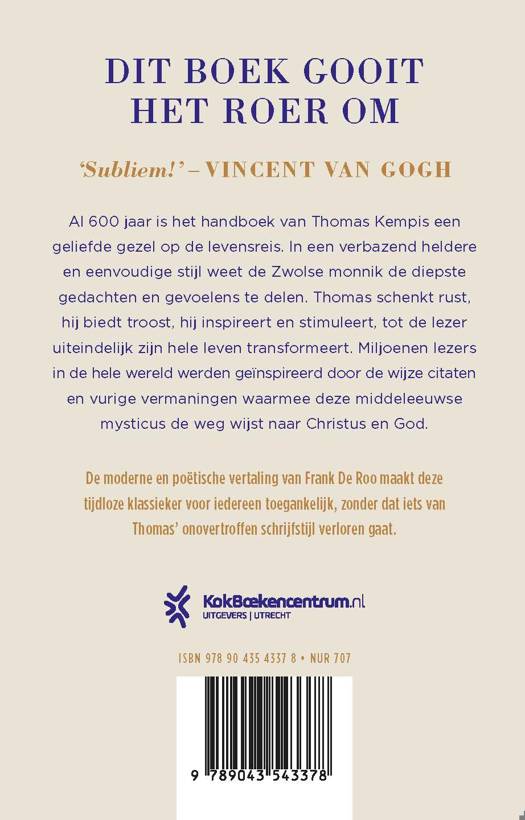 DIT BOEK GOOIT HET ROER OM

'Subliem!' – VINCENT VAN GOGH

Al 600 jaar is het handboek van Thomas Kempis een geliefde gezel op de levensreis. In een verbazend heldere en eenvoudige stijl weet de Zwolse monnik de diepste gedachten en gevoelens te delen. Thomas schenkt rust, hij biedt troost, hij inspireert en stimuleert, tot de lezer uiteindelijk zijn hele leven transformeert. Miljoenen lezers in de hele wereld werden geïnspireerd door de wijze citaten en vurige vermaningen waarmee deze middeleeuwse mysticus de weg wijst naar Christus en God.

De moderne en poëtische vertaling van Frank De Roo maakt deze tijdloze klassieker voor iedereen toegankelijk, zonder dat iets van Thomas' onovertroffen schrijfstijl verloren gaat.

KokBoekencentrum.nl
UITGEVERS | UTRECHT

ISBN 978 90 435 4337 8 • NUR 707

9 789043 543378